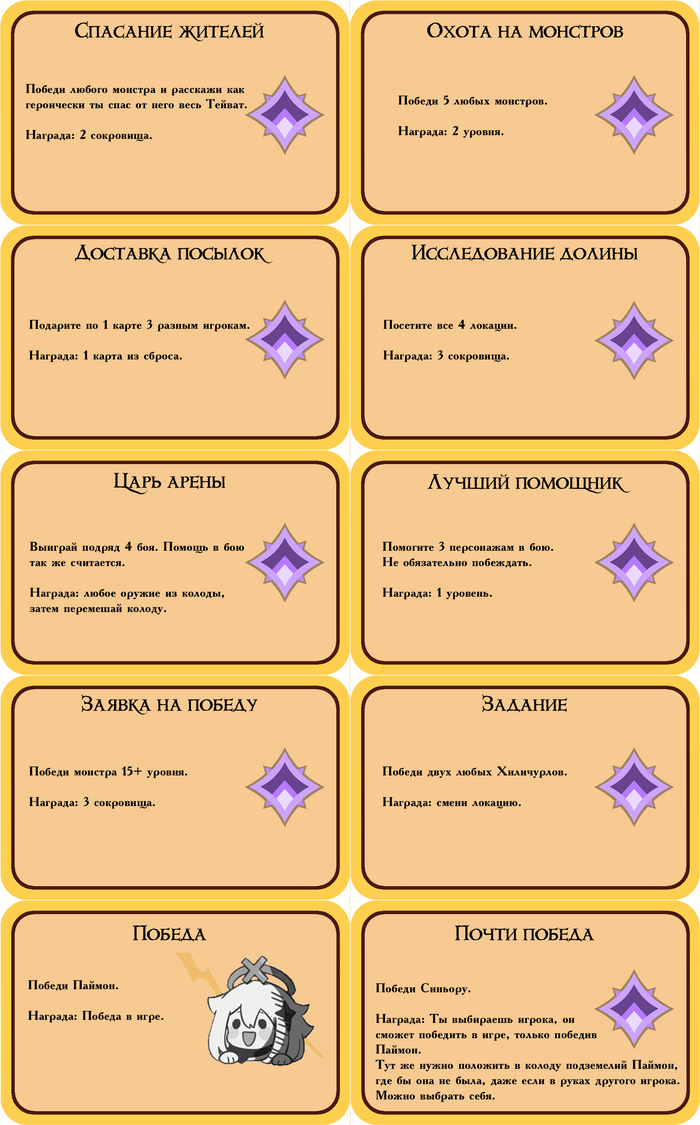 Спасание жителей

Победи любого монстра и расскажи как героически ты спас от него весь Тейват.

Награда: 2 сокровища.

Охота на монстров

Победи 5 любых монстров.

Награда: 2 уровня.

Доставка посылок

Подарите по 1 карте 3 разным игрокам.

Награда: 1 карта из сброса.

Исследование долины

Посетите все 4 локации.

Награда: 3 сокровища.

Царь арены

Выиграй подряд 4 боя. Помощь в бою так же считается.

Награда: любое оружие из колоды, затем перемешай колоду.

Лучший помощник

Помогите 3 персонажам в бою.
Не обязательно побеждать.

Награда: 1 уровень.

Заявка на победу

Победи монстра 15+ уровня.

Награда: 3 сокровища.

Задание

Победи двух любых Хиличурлов.

Награда: смени локацию.

Победа

Победи Паймон.

Награда: Победа в игре.

Почти победа

Победи Синьору.

Награда: Ты выбираешь игрока, он сможет победить в игре, только победив Паймон.
Тут же нужно положить в колоду подземелий Паймон, где бы она не была, даже если в руках другого игрока. Можно выбрать себя.